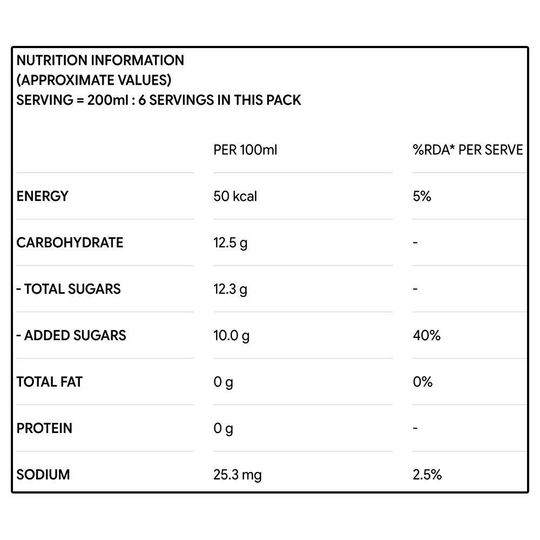 NUTRITION INFORMATION
(APPROXIMATE VALUES)
SERVING = 200ml : 6 SERVINGS IN THIS PACK

| | PER 100ml | %RDA* PER SERVE |
|---|---|---|
| ENERGY | 50 kcal | 5% |
| CARBOHYDRATE | 12.5 g | - |
| - TOTAL SUGARS | 12.3 g | - |
| - ADDED SUGARS | 10.0 g | 40% |
| TOTAL FAT | 0 g | 0% |
| PROTEIN | 0 g | - |
| SODIUM | 25.3 mg | 2.5% |